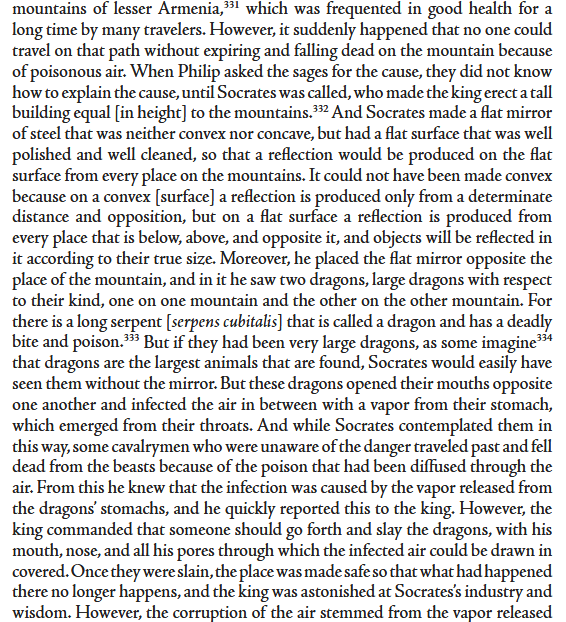 mountains of lesser Armenia,$^{331}$ which was frequented in good health for a long time by many travelers. However, it suddenly happened that no one could travel on that path without expiring and falling dead on the mountain because of poisonous air. When Philip asked the sages for the cause, they did not know how to explain the cause, until Socrates was called, who made the king erect a tall building equal [in height] to the mountains.$^{332}$ And Socrates made a flat mirror of steel that was neither convex nor concave, but had a flat surface that was well polished and well cleaned, so that a reflection would be produced on the flat surface from every place on the mountains. It could not have been made convex because on a convex [surface] a reflection is produced only from a determinate distance and opposition, but on a flat surface a reflection is produced from every place that is below, above, and opposite it, and objects will be reflected in it according to their true size. Moreover, he placed the flat mirror opposite the place of the mountain, and in it he saw two dragons, large dragons with respect to their kind, one on one mountain and the other on the other mountain. For there is a long serpent [serpens cubitalis] that is called a dragon and has a deadly bite and poison.$^{333}$ But if they had been very large dragons, as some imagine$^{334}$ that dragons are the largest animals that are found, Socrates would easily have seen them without the mirror. But these dragons opened their mouths opposite one another and infected the air in between with a vapor from their stomach, which emerged from their throats. And while Socrates contemplated them in this way, some cavalrymen who were unaware of the danger traveled past and fell dead from the beasts because of the poison that had been diffused through the air. From this he knew that the infection was caused by the vapor released from the dragons' stomachs, and he quickly reported this to the king. However, the king commanded that someone should go forth and slay the dragons, with his mouth, nose, and all his pores through which the infected air could be drawn in covered. Once they were slain, the place was made safe so that what had happened there no longer happens, and the king was astonished at Socrates's industry and wisdom. However, the corruption of the air stemmed from the vapor released